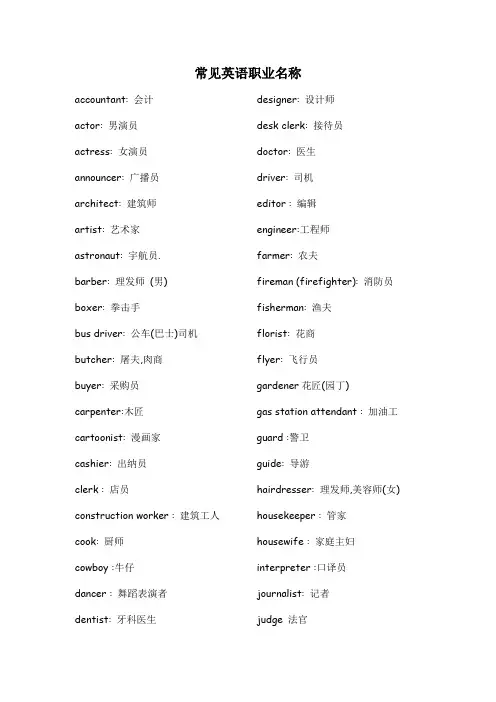 常见英语职业名称

accountant: 会计
actor: 男演员
actress: 女演员
announcer: 广播员
architect: 建筑师
artist: 艺术家
astronaut: 宇航员.
barber: 理发师 (男)
boxer: 拳击手
bus driver: 公车(巴士)司机
butcher: 屠夫,肉商
buyer: 采购员
carpenter:木匠
cartoonist: 漫画家
cashier: 出纳员
clerk : 店员
construction worker : 建筑工人
cook: 厨师
cowboy :牛仔
dancer : 舞蹈表演者
dentist: 牙科医生

designer: 设计师
desk clerk: 接待员
doctor: 医生
driver: 司机
editor : 编辑
engineer:工程师
farmer: 农夫
fireman (firefighter): 消防员
fisherman: 渔夫
florist: 花商
flyer: 飞行员
gardener 花匠(园丁)
gas station attendant : 加油工
guard :警卫
guide: 导游
hairdresser: 理发师,美容师(女)
housekeeper : 管家
housewife : 家庭主妇
interpreter :口译员
journalist: 记者
judge 法官